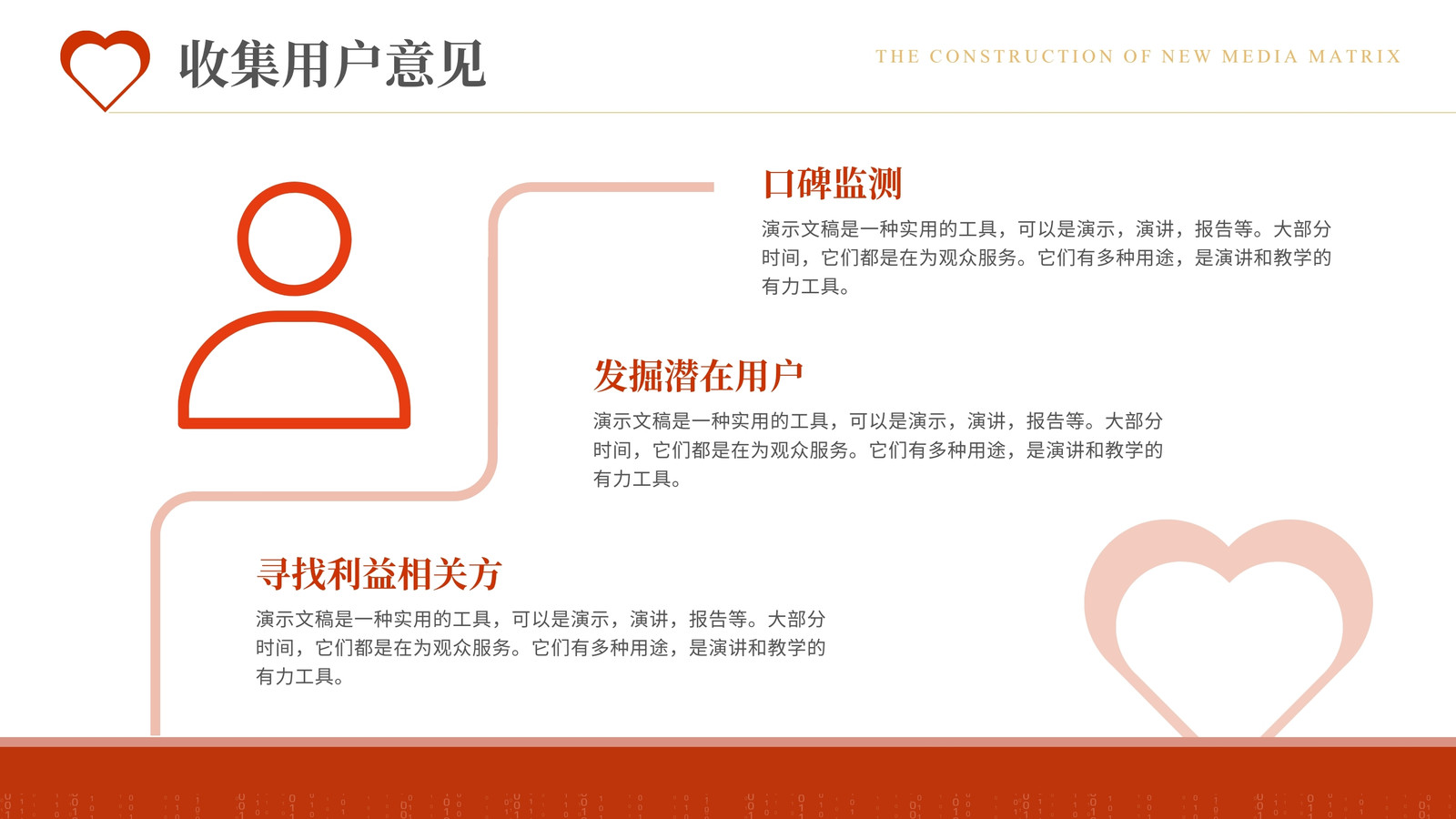 收集用户意见

THE CONSTRUCTION OF NEW MEDIA MATRIX

口碑监测

演示文稿是一种实用的工具，可以是演示，演讲，报告等。大部分时间，它们都是在为观众服务。它们有多种用途，是演讲和教学的有力工具。

发掘潜在用户

演示文稿是一种实用的工具，可以是演示，演讲，报告等。大部分时间，它们都是在为观众服务。它们有多种用途，是演讲和教学的有力工具。

寻找利益相关方

演示文稿是一种实用的工具，可以是演示，演讲，报告等。大部分时间，它们都是在为观众服务。它们有多种用途，是演讲和教学的有力工具。